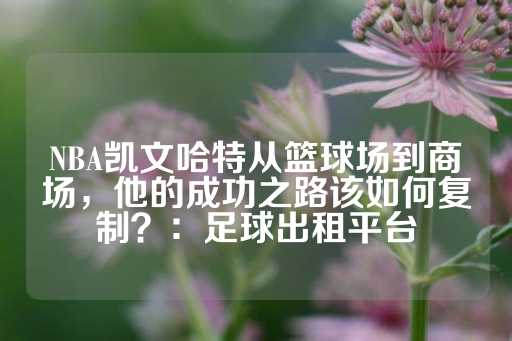 NBA凯文哈特从篮球场到商场，他的成功之路该如何复制？：足球出租平台